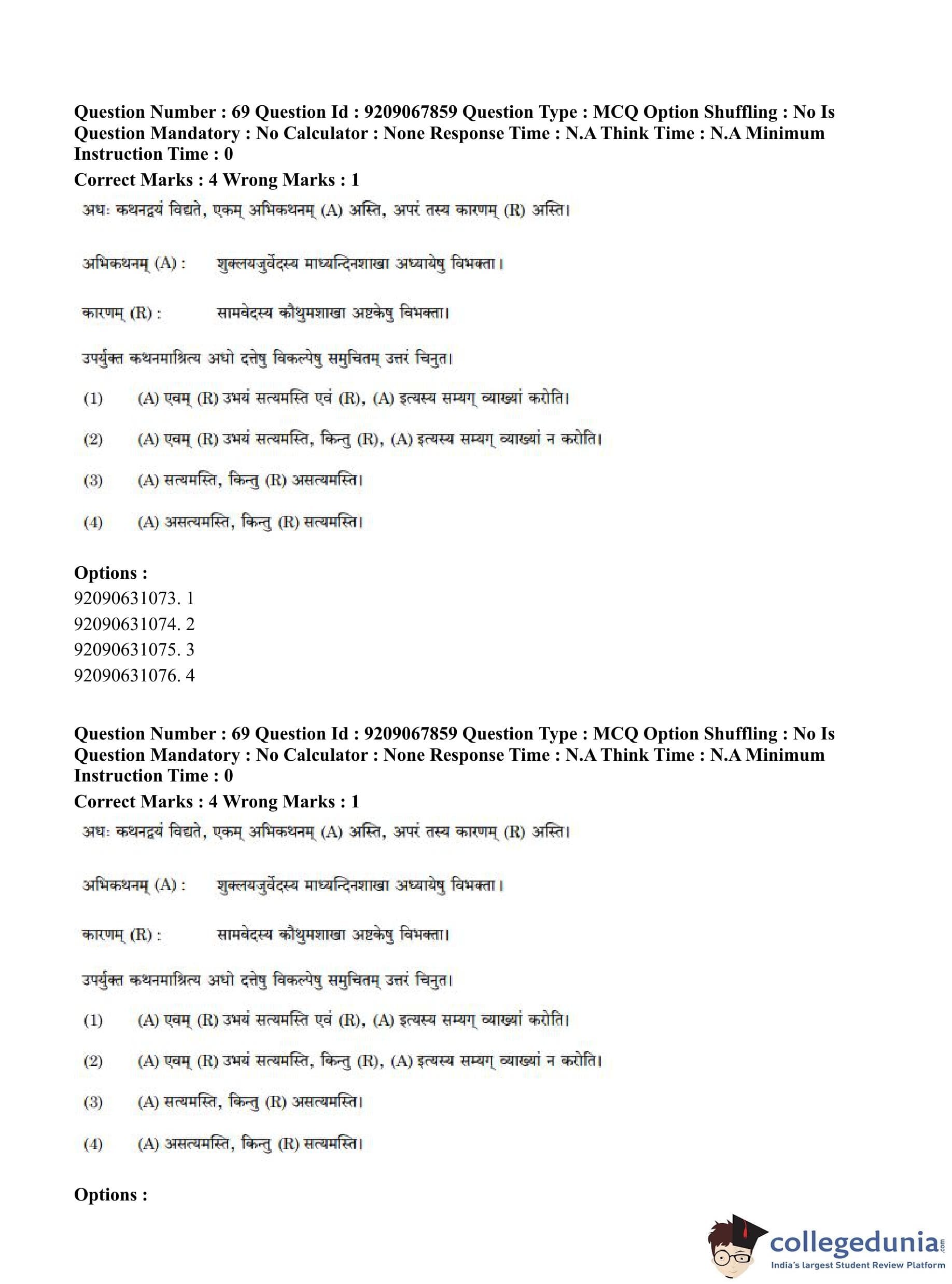 Question Number : 69 Question Id : 9209067859 Question Type : MCQ Option Shuffling : No Is Question Mandatory : No Calculator : None Response Time : N.A Think Time : N.A Minimum Instruction Time : 0
Correct Marks : 4 Wrong Marks : 1
अधः कथनद्वयं विद्यते, एकम् अभिकथनम् (A) अस्ति, अपरं तस्य कारणम् (R) अस्ति।

अभिकथनम् (A) : शुक्लयजुर्वेदस्य माध्यन्दिनशाखा अध्यायेषु विभक्ता।

कारणम् (R) : सामवेदस्य कौथुमशाखा अष्टकेषु विभक्ता।

उपर्युक्त कथनमाश्रित्य अधो दत्तेषु विकल्पेषु समुचितम् उत्तरं चिनुत।

(1) (A) एवम् (R) उभयं सत्यमस्ति एवं (R), (A) इत्यस्य सम्यग् व्याख्यां करोति।

(2) (A) एवम् (R) उभयं सत्यमस्ति, किन्तु (R), (A) इत्यस्य सम्यग् व्याख्यां न करोति।

(3) (A) सत्यमस्ति, किन्तु (R) असत्यमस्ति।

(4) (A) असत्यमस्ति, किन्तु (R) सत्यमस्ति।

Options :
92090631073. 1
92090631074. 2
92090631075. 3
92090631076. 4

Question Number : 69 Question Id : 9209067859 Question Type : MCQ Option Shuffling : No Is Question Mandatory : No Calculator : None Response Time : N.A Think Time : N.A Minimum Instruction Time : 0
Correct Marks : 4 Wrong Marks : 1
अधः कथनद्वयं विद्यते, एकम् अभिकथनम् (A) अस्ति, अपरं तस्य कारणम् (R) अस्ति।

अभिकथनम् (A) : शुक्लयजुर्वेदस्य माध्यन्दिनशाखा अध्यायेषु विभक्ता।

कारणम् (R) : सामवेदस्य कौथुमशाखा अष्टकेषु विभक्ता।

उपर्युक्त कथनमाश्रित्य अधो दत्तेषु विकल्पेषु समुचितम् उत्तरं चिनुत।

(1) (A) एवम् (R) उभयं सत्यमस्ति एवं (R), (A) इत्यस्य सम्यग् व्याख्यां करोति।

(2) (A) एवम् (R) उभयं सत्यमस्ति, किन्तु (R), (A) इत्यस्य सम्यग् व्याख्यां न करोति।

(3) (A) सत्यमस्ति, किन्तु (R) असत्यमस्ति।

(4) (A) असत्यमस्ति, किन्तु (R) सत्यमस्ति।

Options :

collegedunia.com
India's largest Student Review Platform